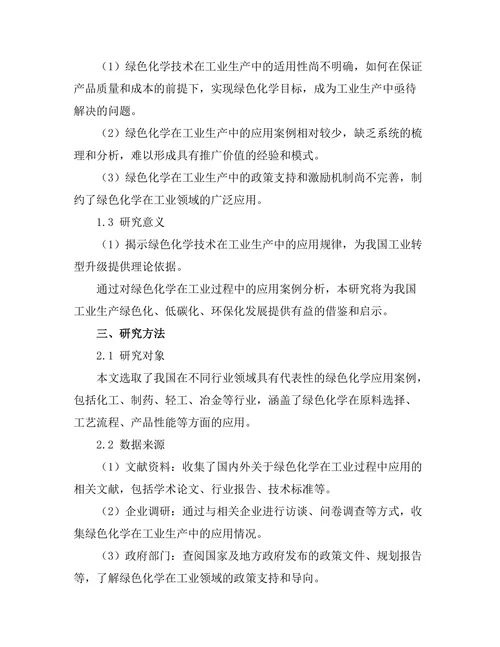 （1）绿色化学技术在工业生产中的适用性尚不明确，如何在保证产品质量和成本的前提下，实现绿色化学目标，成为工业生产中亟待解决的问题。

（2）绿色化学在工业生产中的应用案例相对较少，缺乏系统的梳理和分析，难以形成具有推广价值的经验和模式。

（3）绿色化学在工业生产中的政策支持和激励机制尚不完善，制约了绿色化学在工业领域的广泛应用。

1.3 研究意义

（1）揭示绿色化学技术在工业生产中的应用规律，为我国工业转型升级提供理论依据。

通过对绿色化学在工业过程中的应用案例分析，本研究将为我国工业生产绿色化、低碳化、环保化发展提供有益的借鉴和启示。

三、研究方法

2.1 研究对象

本文选取了我国在不同行业领域具有代表性的绿色化学应用案例，包括化工、制药、轻工、冶金等行业，涵盖了绿色化学在原料选择、工艺流程、产品性能等方面的应用。

2.2 数据来源

（1）文献资料：收集了国内外关于绿色化学在工业过程中应用的相关文献，包括学术论文、行业报告、技术标准等。

（2）企业调研：通过与相关企业进行访谈、问卷调查等方式，收集绿色化学在工业生产中的应用情况。

（3）政府部门：查阅国家及地方政府发布的政策文件、规划报告等，了解绿色化学在工业领域的政策支持和导向。